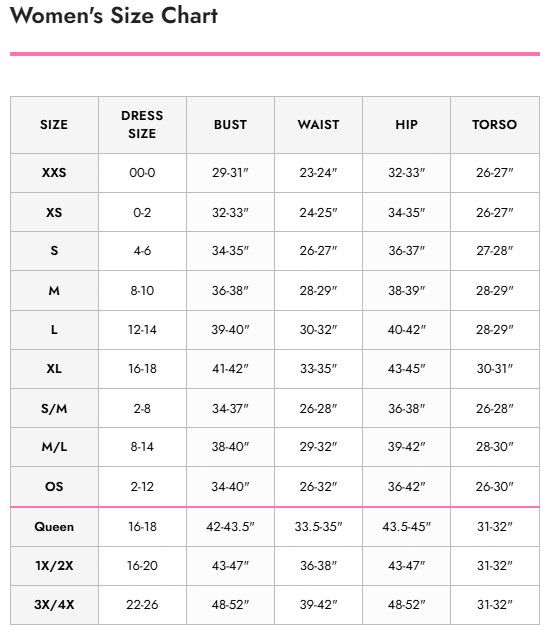 Women's Size Chart

| SIZE | DRESS SIZE | BUST | WAIST | HIP | TORSO |
|---|---|---|---|---|---|
| XXS | 00-0 | 29-31" | 23-24" | 32-33" | 26-27" |
| XS | 0-2 | 32-33" | 24-25" | 34-35" | 26-27" |
| S | 4-6 | 34-35" | 26-27" | 36-37" | 27-28" |
| M | 8-10 | 36-38" | 28-29" | 38-39" | 28-29" |
| L | 12-14 | 39-40" | 30-32" | 40-42" | 28-29" |
| XL | 16-18 | 41-42" | 33-35" | 43-45" | 30-31" |
| S/M | 2-8 | 34-37" | 26-28" | 36-38" | 26-28" |
| M/L | 8-14 | 38-40" | 29-32" | 39-42" | 28-30" |
| OS | 2-12 | 34-40" | 26-32" | 36-42" | 26-30" |
| Queen | 16-18 | 42-43.5" | 33.5-35" | 43.5-45" | 31-32" |
| 1X/2X | 16-20 | 43-47" | 36-38" | 43-47" | 31-32" |
| 3X/4X | 22-26 | 48-52" | 39-42" | 48-52" | 31-32" |